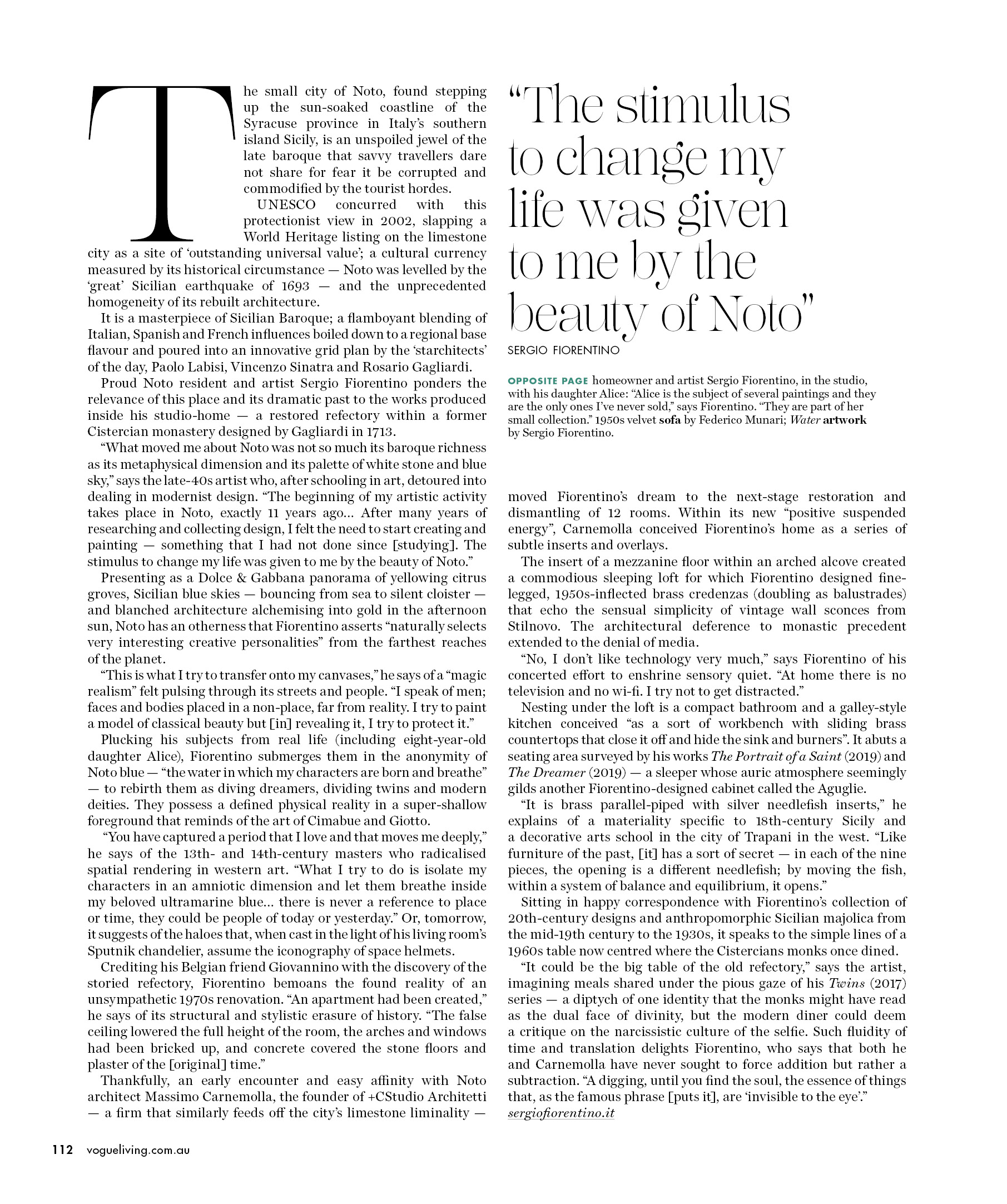 The small city of Noto, found stepping up the sun-soaked coastline of the Syracuse province in Italy's southern island Sicily, is an unspoiled jewel of the late baroque that savvy travellers dare not share for fear it be corrupted and commodified by the tourist hordes.

UNESCO concurred with this protectionist view in 2002, slapping a World Heritage listing on the limestone city as a site of 'outstanding universal value'; a cultural currency measured by its historical circumstance — Noto was levelled by the 'great' Sicilian earthquake of 1693 — and the unprecedented homogeneity of its rebuilt architecture.

It is a masterpiece of Sicilian Baroque; a flamboyant blending of Italian, Spanish and French influences boiled down to a regional base flavour and poured into an innovative grid plan by the 'starchitects' of the day, Paolo Labisi, Vincenzo Sinatra and Rosario Gagliardi.

Proud Noto resident and artist Sergio Fiorentino ponders the relevance of this place and its dramatic past to the works produced inside his studio-home — a restored refectory within a former Cistercian monastery designed by Gagliardi in 1713.

"What moved me about Noto was not so much its baroque richness as its metaphysical dimension and its palette of white stone and blue sky," says the late-40s artist who, after schooling in art, detoured into dealing in modernist design. "The beginning of my artistic activity takes place in Noto, exactly 11 years ago… After many years of researching and collecting design, I felt the need to start creating and painting — something that I had not done since [studying]. The stimulus to change my life was given to me by the beauty of Noto."

Presenting as a Dolce & Gabbana panorama of yellowing citrus groves, Sicilian blue skies — bouncing from sea to silent cloister — and blanched architecture alchemising into gold in the afternoon sun, Noto has an otherness that Fiorentino asserts "naturally selects very interesting creative personalities" from the farthest reaches of the planet.

"This is what I try to transfer onto my canvases," he says of a "magic realism" felt pulsing through its streets and people. "I speak of men; faces and bodies placed in a non-place, far from reality. I try to paint a model of classical beauty but [in] revealing it, I try to protect it."

Plucking his subjects from real life (including eight-year-old daughter Alice), Fiorentino submerges them in the anonymity of Noto blue — "the water in which my characters are born and breathe" — to rebirth them as diving dreamers, dividing twins and modern deities. They possess a defined physical reality in a super-shallow foreground that reminds of the art of Cimabue and Giotto.

"You have captured a period that I love and that moves me deeply," he says of the 13th- and 14th-century masters who radicalised spatial rendering in western art. "What I try to do is isolate my characters in an amniotic dimension and let them breathe inside my beloved ultramarine blue… there is never a reference to place or time, they could be people of today or yesterday." Or, tomorrow, it suggests of the haloes that, when cast in the light of his living room's Sputnik chandelier, assume the iconography of space helmets.

Crediting his Belgian friend Giovannino with the discovery of the storied refectory, Fiorentino bemoans the found reality of an unsympathetic 1970s renovation. "An apartment had been created," he says of its structural and stylistic erasure of history. "The false ceiling lowered the full height of the room, the arches and windows had been bricked up, and concrete covered the stone floors and plaster of the [original] time."

Thankfully, an early encounter and easy affinity with Noto architect Massimo Carnemolla, the founder of +CStudio Architetti — a firm that similarly feeds off the city's limestone liminality —

"The stimulus to change my life was given to me by the beauty of Noto"
SERGIO FIORENTINO

OPPOSITE PAGE homeowner and artist Sergio Fiorentino, in the studio, with his daughter Alice: "Alice is the subject of several paintings and they are the only ones I've never sold," says Fiorentino. "They are part of her small collection." 1950s velvet sofa by Federico Munari; Water artwork by Sergio Fiorentino.

moved Fiorentino's dream to the next-stage restoration and dismantling of 12 rooms. Within its new "positive suspended energy", Carnemolla conceived Fiorentino's home as a series of subtle inserts and overlays.

The insert of a mezzanine floor within an arched alcove created a commodious sleeping loft for which Fiorentino designed fine-legged, 1950s-inflected brass credenzas (doubling as balustrades) that echo the sensual simplicity of vintage wall sconces from Stilnovo. The architectural deference to monastic precedent extended to the denial of media.

"No, I don't like technology very much," says Fiorentino of his concerted effort to enshrine sensory quiet. "At home there is no television and no wi-fi. I try not to get distracted."

Nesting under the loft is a compact bathroom and a galley-style kitchen conceived "as a sort of workbench with sliding brass countertops that close it off and hide the sink and burners". It abuts a seating area surveyed by his works The Portrait of a Saint (2019) and The Dreamer (2019) — a sleeper whose auric atmosphere seemingly gilds another Fiorentino-designed cabinet called the Aguglie.

"It is brass parallel-piped with silver needlefish inserts," he explains of a materiality specific to 18th-century Sicily and a decorative arts school in the city of Trapani in the west. "Like furniture of the past, [it] has a sort of secret — in each of the nine pieces, the opening is a different needlefish; by moving the fish, within a system of balance and equilibrium, it opens."

Sitting in happy correspondence with Fiorentino's collection of 20th-century designs and anthropomorphic Sicilian majolica from the mid-19th century to the 1930s, it speaks to the simple lines of a 1960s table now centred where the Cistercians monks once dined.

"It could be the big table of the old refectory," says the artist, imagining meals shared under the pious gaze of his Twins (2017) series — a diptych of one identity that the monks might have read as the dual face of divinity, but the modern diner could deem a critique on the narcissistic culture of the selfie. Such fluidity of time and translation delights Fiorentino, who says that both he and Carnemolla have never sought to force addition but rather a subtraction. "A digging, until you find the soul, the essence of things that, as the famous phrase [puts it], are 'invisible to the eye'."
sergiofiorentino.it

112 vogueliving.com.au